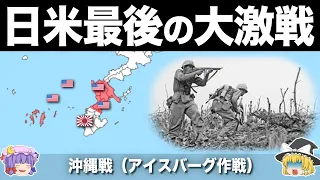 日米最後の大激戦

沖縄戦（アイスバーグ作戦）